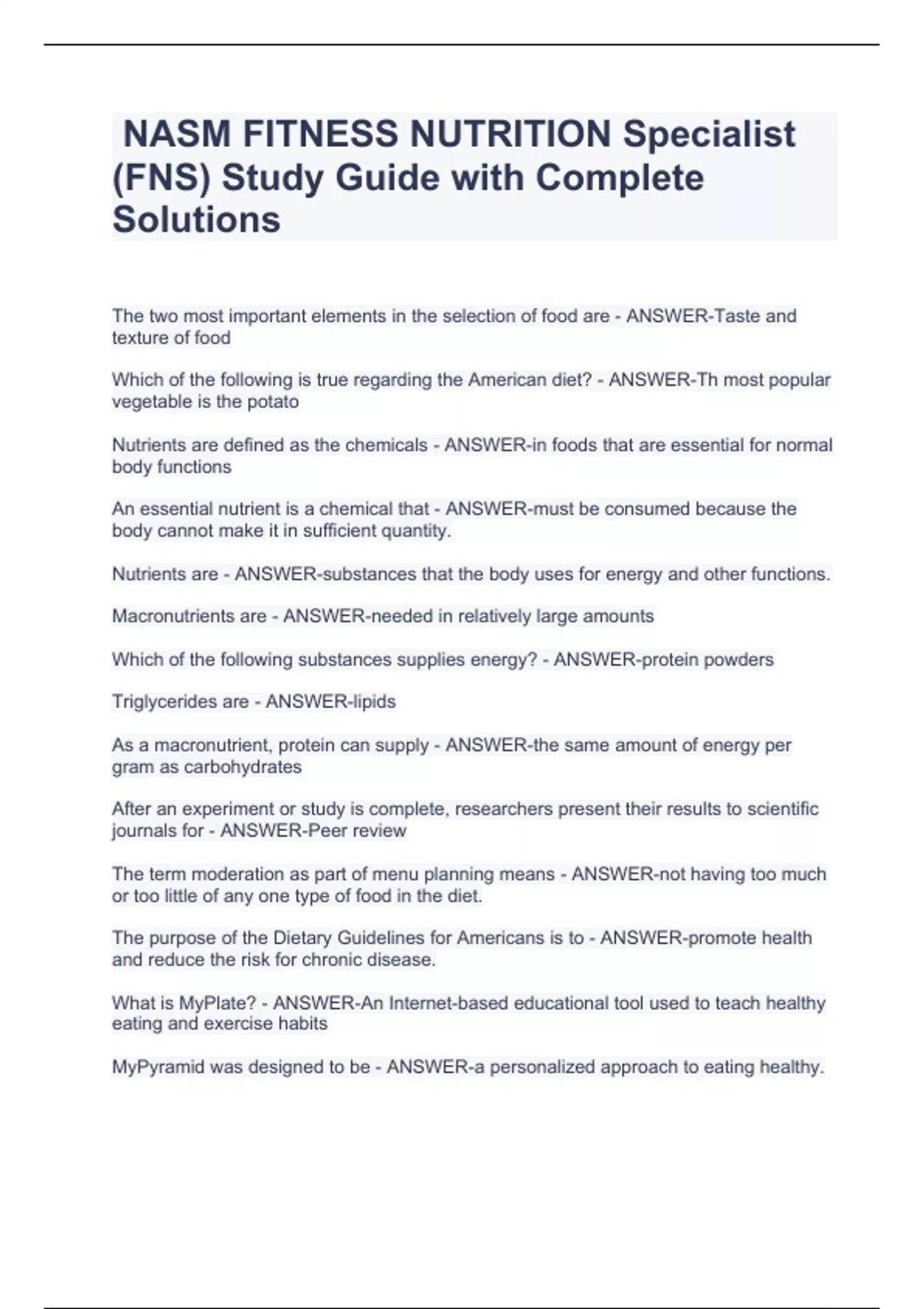 NASM FITNESS NUTRITION Specialist (FNS) Study Guide with Complete Solutions

The two most important elements in the selection of food are - ANSWER-Taste and texture of food

Which of the following is true regarding the American diet? - ANSWER-Th most popular vegetable is the potato

Nutrients are defined as the chemicals - ANSWER-in foods that are essential for normal body functions

An essential nutrient is a chemical that - ANSWER-must be consumed because the body cannot make it in sufficient quantity.

Nutrients are - ANSWER-substances that the body uses for energy and other functions.

Macronutrients are - ANSWER-needed in relatively large amounts

Which of the following substances supplies energy? - ANSWER-protein powders

Triglycerides are - ANSWER-lipids

As a macronutrient, protein can supply - ANSWER-the same amount of energy per gram as carbohydrates

After an experiment or study is complete, researchers present their results to scientific journals for - ANSWER-Peer review

The term moderation as part of menu planning means - ANSWER-not having too much or too little of any one type of food in the diet.

The purpose of the Dietary Guidelines for Americans is to - ANSWER-promote health and reduce the risk for chronic disease.

What is MyPlate? - ANSWER-An Internet-based educational tool used to teach healthy eating and exercise habits

MyPyramid was designed to be - ANSWER-a personalized approach to eating healthy.